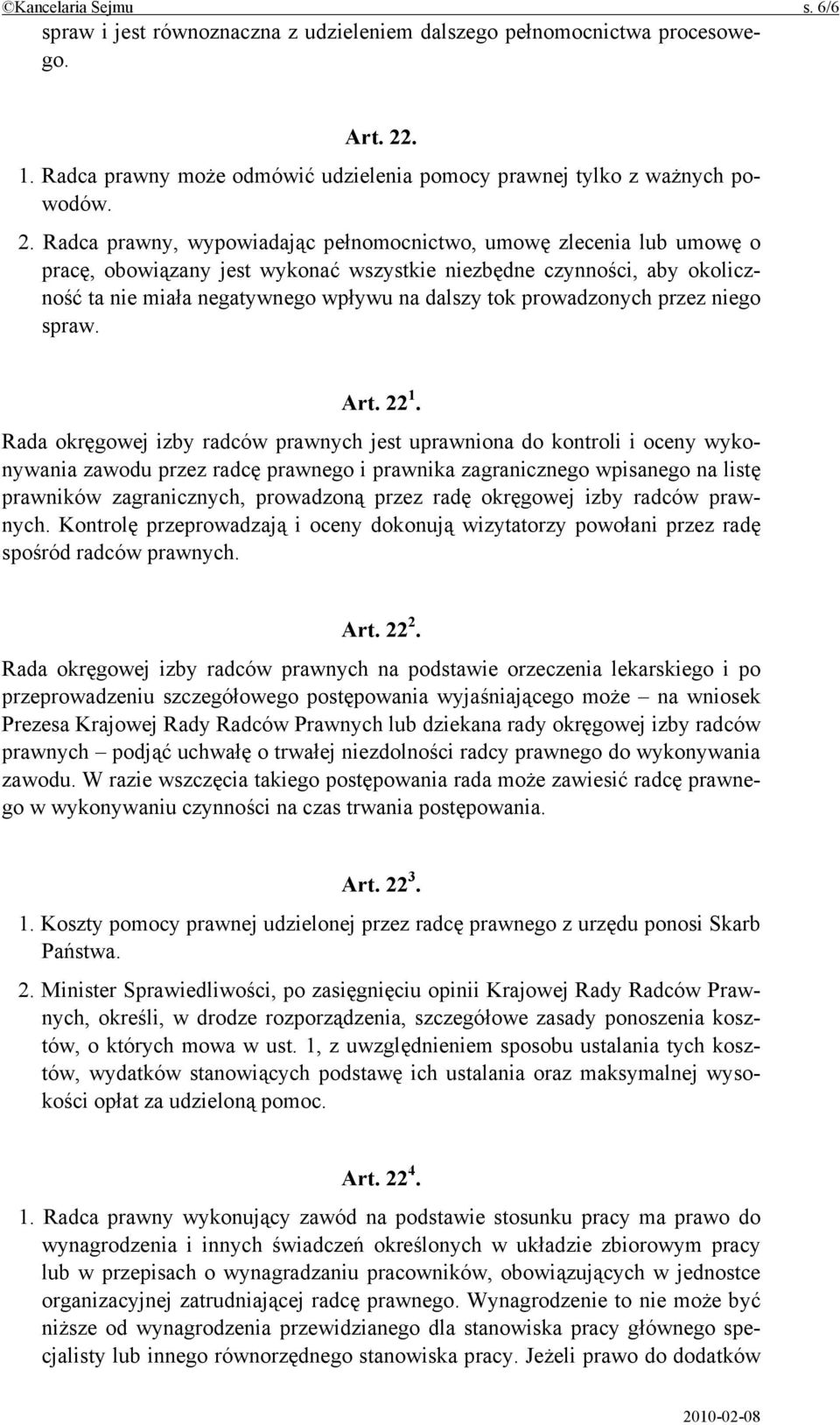 ©Kancelaria Sejmu s. 6/6

spraw i jest równoznaczna z udzieleniem dalszego pełnomocnictwa procesowego.

Art. 22.

1. Radca prawny może odmówić udzielenia pomocy prawnej tylko z ważnych powodów.

2. Radca prawny, wypowiadając pełnomocnictwo, umowę zlecenia lub umowę o pracę, obowiązany jest wykonać wszystkie niezbędne czynności, aby okoliczność ta nie miała negatywnego wpływu na dalszy tok prowadzonych przez niego spraw.

Art. $22^1$.

Rada okręgowej izby radców prawnych jest uprawniona do kontroli i oceny wykonywania zawodu przez radcę prawnego i prawnika zagranicznego wpisanego na listę prawników zagranicznych, prowadzoną przez radę okręgowej izby radców prawnych. Kontrolę przeprowadzają i oceny dokonują wizytatorzy powołani przez radę spośród radców prawnych.

Art. $22^2$.

Rada okręgowej izby radców prawnych na podstawie orzeczenia lekarskiego i po przeprowadzeniu szczegółowego postępowania wyjaśniającego może – na wniosek Prezesa Krajowej Rady Radców Prawnych lub dziekana rady okręgowej izby radców prawnych – podjąć uchwałę o trwałej niezdolności radcy prawnego do wykonywania zawodu. W razie wszczęcia takiego postępowania rada może zawiesić radcę prawnego w wykonywaniu czynności na czas trwania postępowania.

Art. $22^3$.

1. Koszty pomocy prawnej udzielonej przez radcę prawnego z urzędu ponosi Skarb Państwa.

2. Minister Sprawiedliwości, po zasięgnięciu opinii Krajowej Rady Radców Prawnych, określi, w drodze rozporządzenia, szczegółowe zasady ponoszenia kosztów, o których mowa w ust. 1, z uwzględnieniem sposobu ustalania tych kosztów, wydatków stanowiących podstawę ich ustalania oraz maksymalnej wysokości opłat za udzieloną pomoc.

Art. $22^4$.

1. Radca prawny wykonujący zawód na podstawie stosunku pracy ma prawo do wynagrodzenia i innych świadczeń określonych w układzie zbiorowym pracy lub w przepisach o wynagradzaniu pracowników, obowiązujących w jednostce organizacyjnej zatrudniającej radcę prawnego. Wynagrodzenie to nie może być niższe od wynagrodzenia przewidzianego dla stanowiska pracy głównego specjalisty lub innego równorzędnego stanowiska pracy. Jeżeli prawo do dodatków

2010-02-08